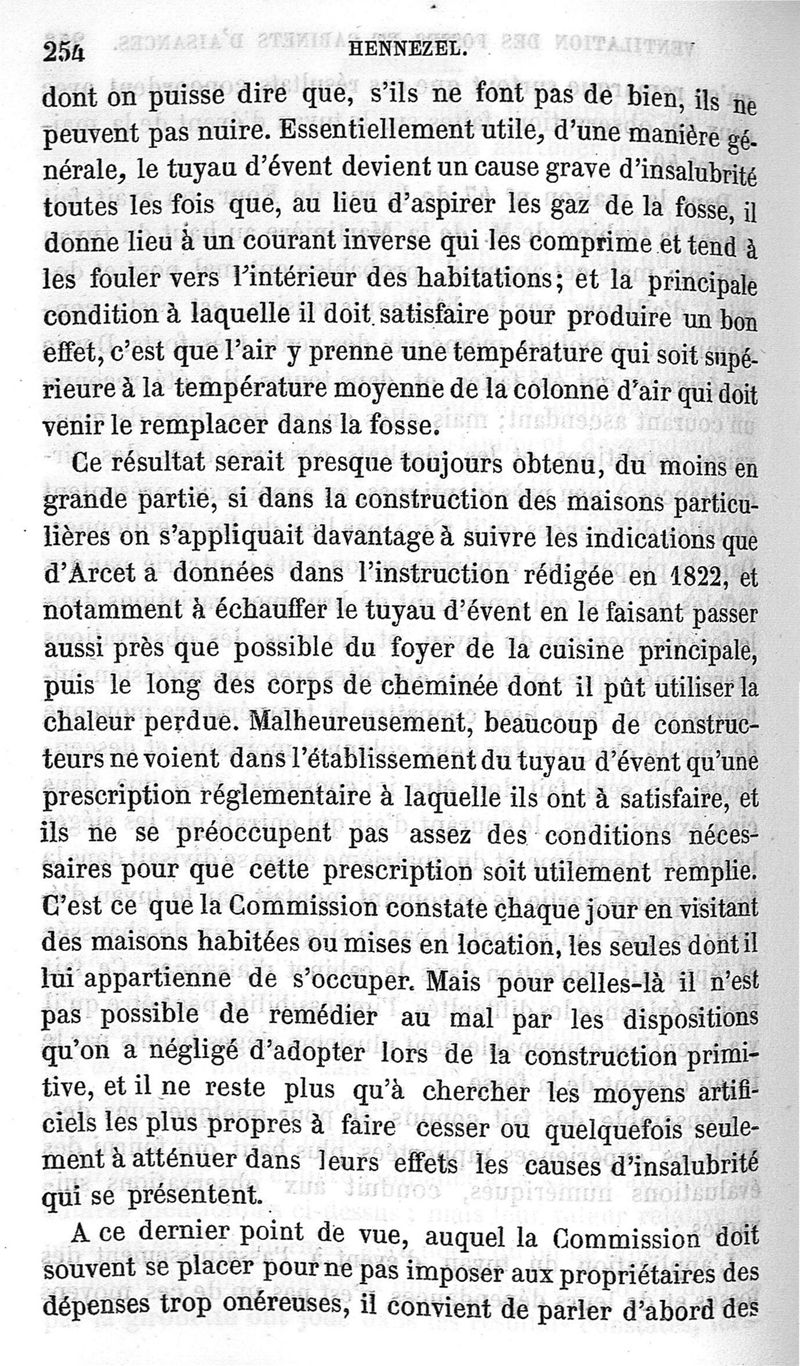 254 HENNEZEL.

dont on puisse dire que, s'ils ne font pas de bien, ils ne peuvent pas nuire. Essentiellement utile, d'une manière générale, le tuyau d'évent devient un cause grave d'insalubrité toutes les fois que, au lieu d'aspirer les gaz de la fosse, il donne lieu à un courant inverse qui les comprime et tend à les fouler vers l'intérieur des habitations; et la principale condition à laquelle il doit satisfaire pour produire un bon effet, c'est que l'air y prenne une température qui soit supérieure à la température moyenne de la colonne d'air qui doit venir le remplacer dans la fosse.

Ce résultat serait presque toujours obtenu, du moins en grande partie, si dans la construction des maisons particulières on s'appliquait davantage à suivre les indications que d'Arcet a données dans l'instruction rédigée en 1822, et notamment à échauffer le tuyau d'évent en le faisant passer aussi près que possible du foyer de la cuisine principale, puis le long des corps de cheminée dont il pût utiliser la chaleur perdue. Malheureusement, beaucoup de constructeurs ne voient dans l'établissement du tuyau d'évent qu'une prescription réglementaire à laquelle ils ont à satisfaire, et ils ne se préoccupent pas assez des conditions nécessaires pour que cette prescription soit utilement remplie. C'est ce que la Commission constate chaque jour en visitant des maisons habitées ou mises en location, les seules dont il lui appartienne de s'occuper. Mais pour celles-là il n'est pas possible de remédier au mal par les dispositions qu'on a négligé d'adopter lors de la construction primitive, et il ne reste plus qu'à chercher les moyens artificiels les plus propres à faire cesser ou quelquefois seulement à atténuer dans leurs effets les causes d'insalubrité qui se présentent.

A ce dernier point de vue, auquel la Commission doit souvent se placer pour ne pas imposer aux propriétaires des dépenses trop onéreuses, il convient de parler d'abord des